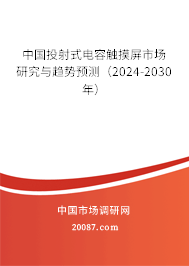 中国投射式电容触摸屏市场研究与趋势预测（2024-2030年）

中国市场调研网

20087.com